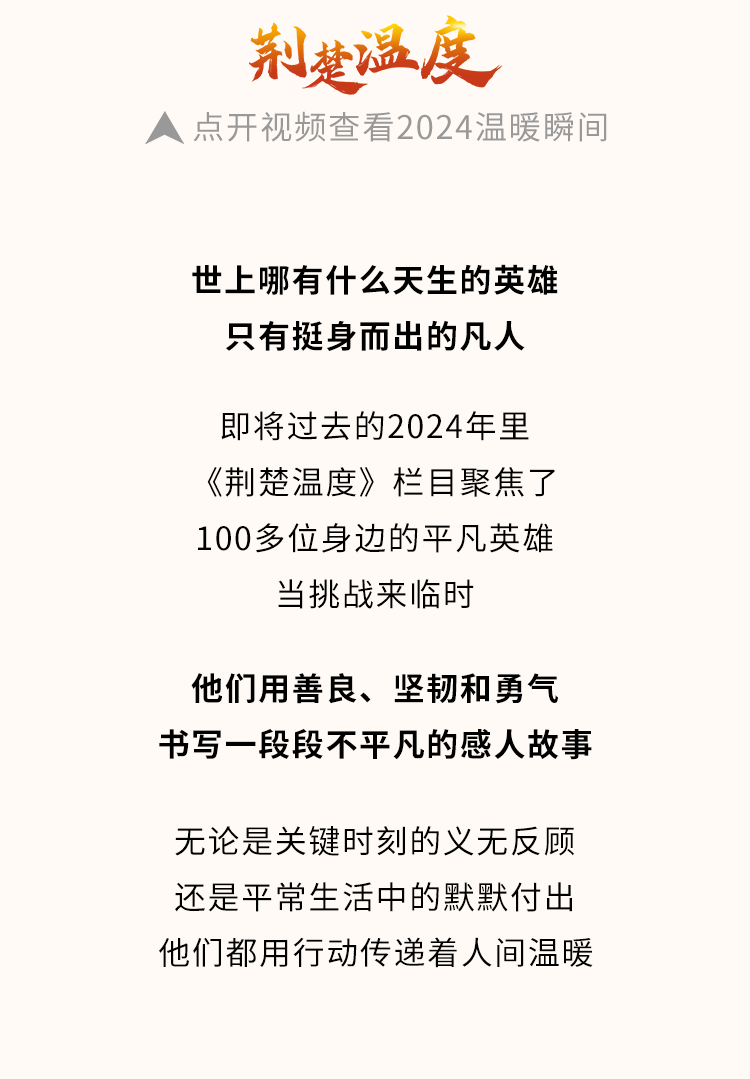 荆楚温度

点开视频查看2024温暖瞬间

世上哪有什么天生的英雄
只有挺身而出的凡人

即将过去的2024年里
《荆楚温度》栏目聚焦了
100多位身边的平凡英雄
当挑战来临时

他们用善良、坚韧和勇气
书写一段段不平凡的感人故事

无论是关键时刻的义无反顾
还是平常生活中的默默付出
他们都用行动传递着人间温暖